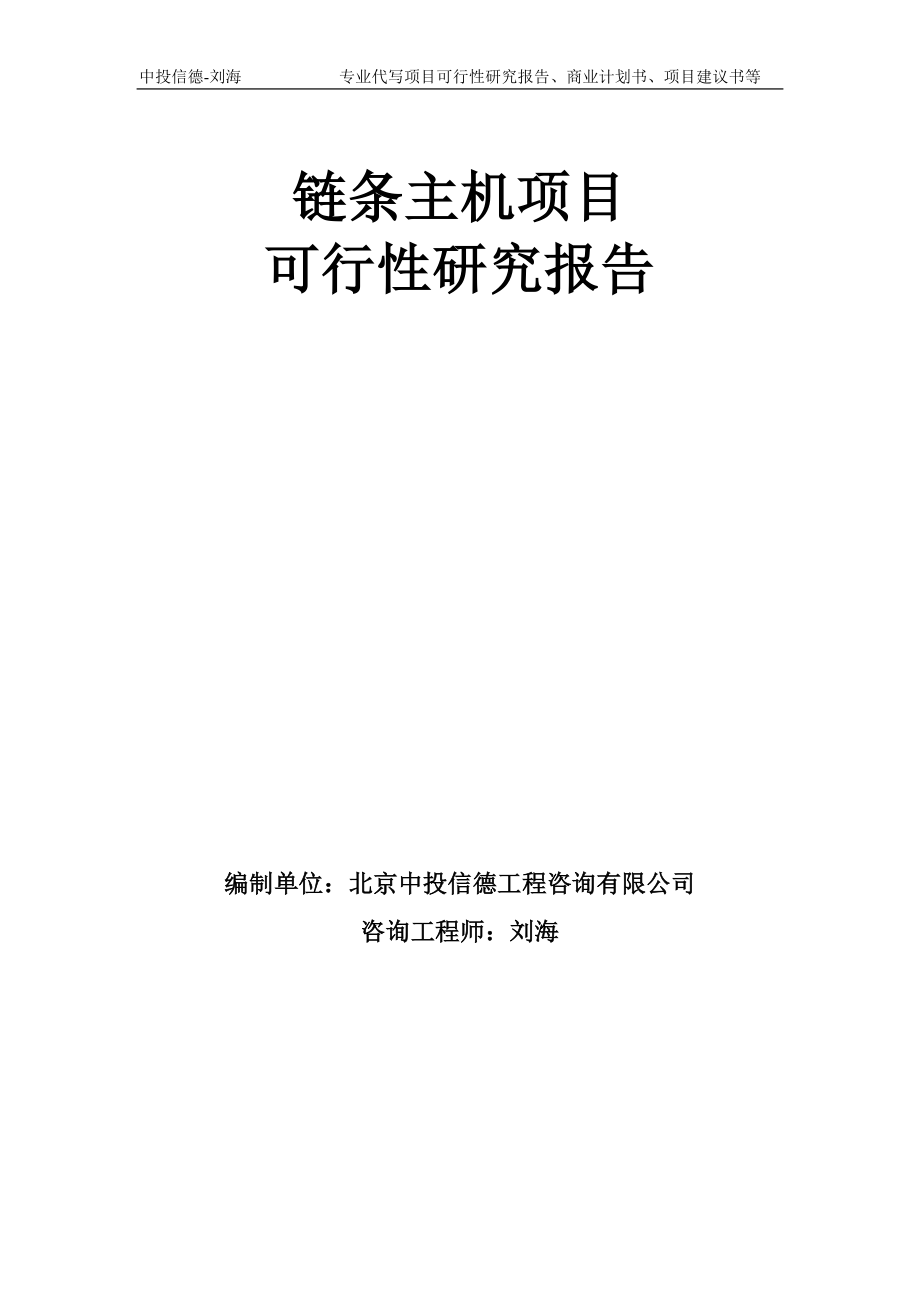 中投信德-刘海 专业代写项目可行性研究报告、商业计划书、项目建议书等

链条主机项目
可行性研究报告

编制单位：北京中投信德工程咨询有限公司

咨询工程师：刘海